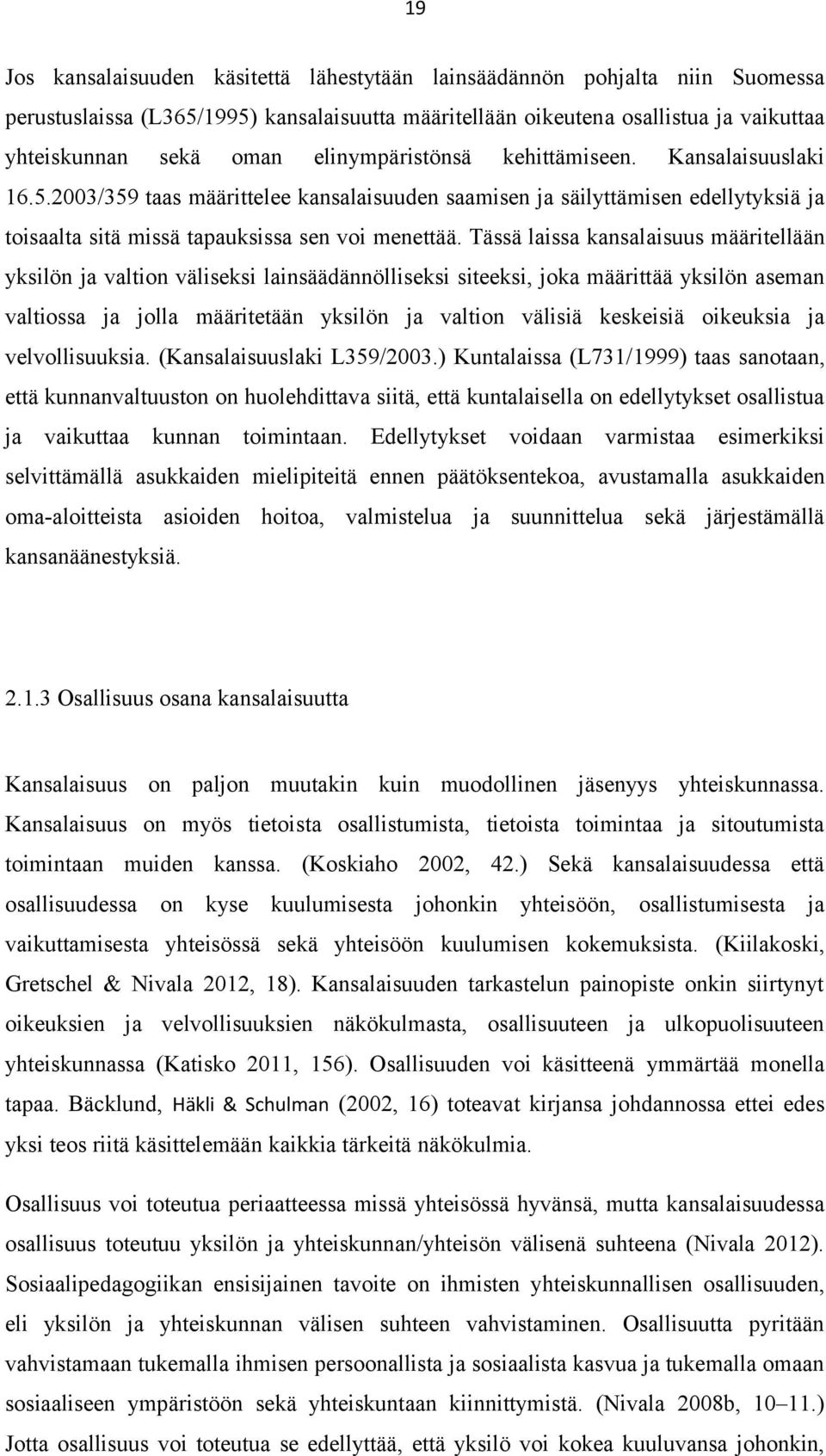 19

Jos kansalaisuuden käsitettä lähestytään lainsäädännön pohjalta niin Suomessa perustuslaissa (L365/1995) kansalaisuutta määritellään oikeutena osallistua ja vaikuttaa yhteiskunnan sekä oman elinympäristönsä kehittämiseen. Kansalaisuuslaki 16.5.2003/359 taas määrittelee kansalaisuuden saamisen ja säilyttämisen edellytyksiä ja toisaalta sitä missä tapauksissa sen voi menettää. Tässä laissa kansalaisuus määritellään yksilön ja valtion väliseksi lainsäädännölliseksi siteeksi, joka määrittää yksilön aseman valtiossa ja jolla määritetään yksilön ja valtion välisiä keskeisiä oikeuksia ja velvollisuuksia. (Kansalaisuuslaki L359/2003.) Kuntalaissa (L731/1999) taas sanotaan, että kunnanvaltuuston on huolehdittava siitä, että kuntalaisella on edellytykset osallistua ja vaikuttaa kunnan toimintaan. Edellytykset voidaan varmistaa esimerkiksi selvittämällä asukkaiden mielipiteitä ennen päätöksentekoa, avustamalla asukkaiden oma-aloitteista asioiden hoitoa, valmistelua ja suunnittelua sekä järjestämällä kansanäänestyksiä.

2.1.3 Osallisuus osana kansalaisuutta

Kansalaisuus on paljon muutakin kuin muodollinen jäsenyys yhteiskunnassa. Kansalaisuus on myös tietoista osallistumista, tietoista toimintaa ja sitoutumista toimintaan muiden kanssa. (Koskiaho 2002, 42.) Sekä kansalaisuudessa että osallisuudessa on kyse kuulumisesta johonkin yhteisöön, osallistumisesta ja vaikuttamisesta yhteisössä sekä yhteisöön kuulumisen kokemuksista. (Kiilakoski, Gretschel & Nivala 2012, 18). Kansalaisuuden tarkastelun painopiste onkin siirtynyt oikeuksien ja velvollisuuksien näkökulmasta, osallisuuteen ja ulkopuolisuuteen yhteiskunnassa (Katisko 2011, 156). Osallisuuden voi käsitteenä ymmärtää monella tapaa. Bäcklund, Häkli & Schulman (2002, 16) toteavat kirjansa johdannossa ettei edes yksi teos riitä käsittelemään kaikkia tärkeitä näkökulmia.

Osallisuus voi toteutua periaatteessa missä yhteisössä hyvänsä, mutta kansalaisuudessa osallisuus toteutuu yksilön ja yhteiskunnan/yhteisön välisenä suhteena (Nivala 2012). Sosiaalipedagogiikan ensisijainen tavoite on ihmisten yhteiskunnallisen osallisuuden, eli yksilön ja yhteiskunnan välisen suhteen vahvistaminen. Osallisuutta pyritään vahvistamaan tukemalla ihmisen persoonallista ja sosiaalista kasvua ja tukemalla omaan sosiaaliseen ympäristöön sekä yhteiskuntaan kiinnittymistä. (Nivala 2008b, 10–11.) Jotta osallisuus voi toteutua se edellyttää, että yksilö voi kokea kuuluvansa johonkin,